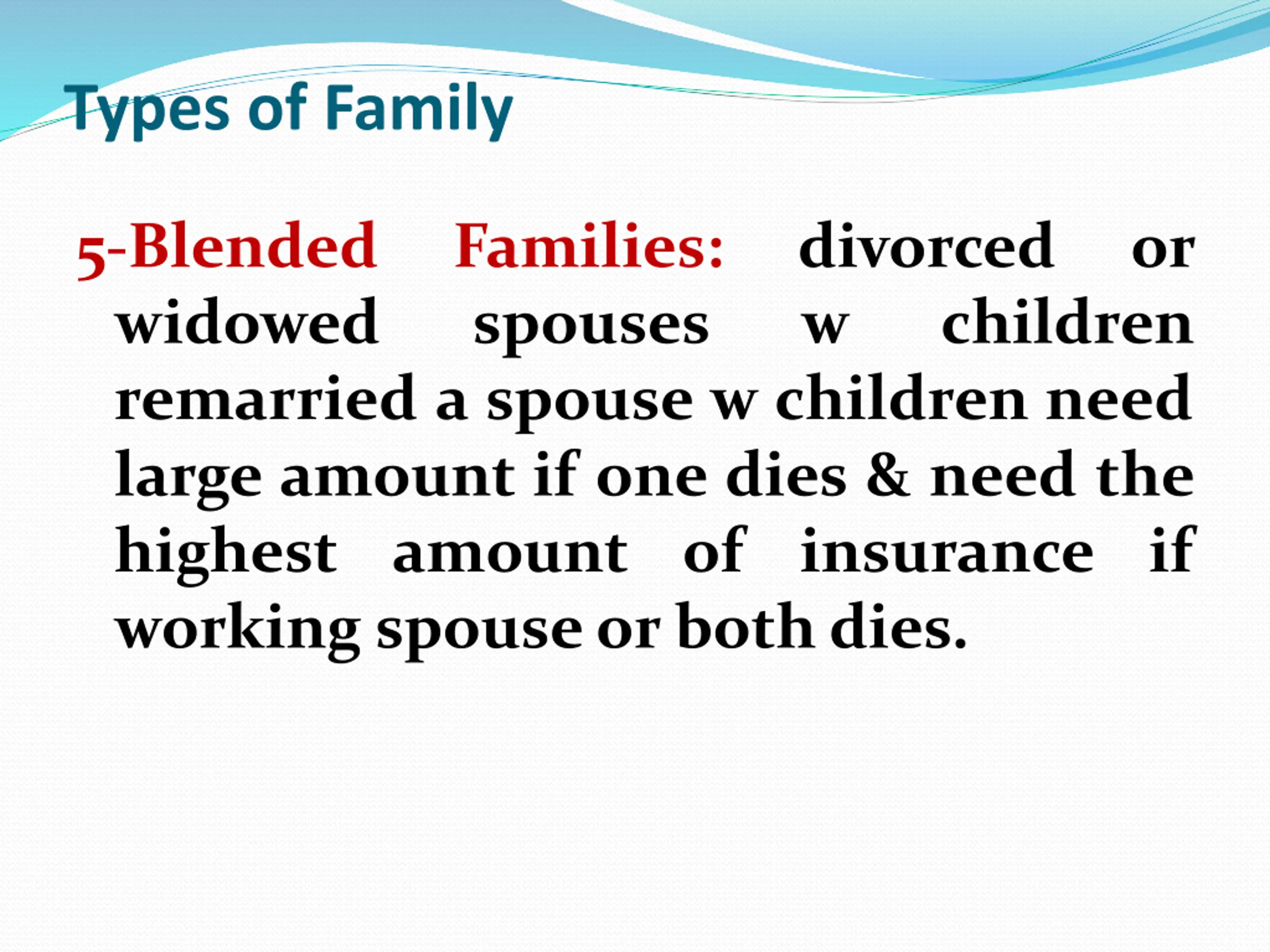 Types of Family

5-Blended Families: divorced or widowed spouses w children remarried a spouse w children need large amount if one dies & need the highest amount of insurance if working spouse or both dies.